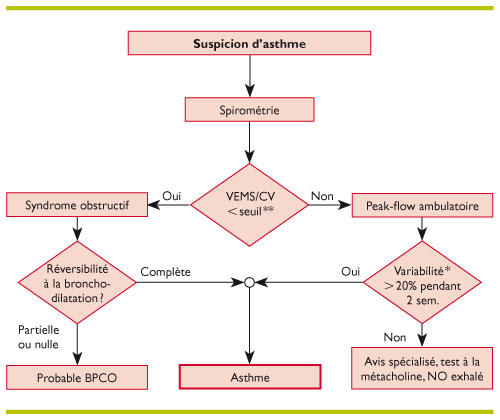 Suspicion d'asthme

Spirométrie

VEMS/CV < seuil**

Oui

Non

Syndrome obstructif

Peak-flow ambulatoire

Réversibilité à la bronchodilatation ?

Complète

Oui

Variabilité* > 20% pendant 2 sem.

Partielle ou nulle

Non

Probable BPCO

Asthme

Avis spécialisé, test à la métacholine, NO exhalé